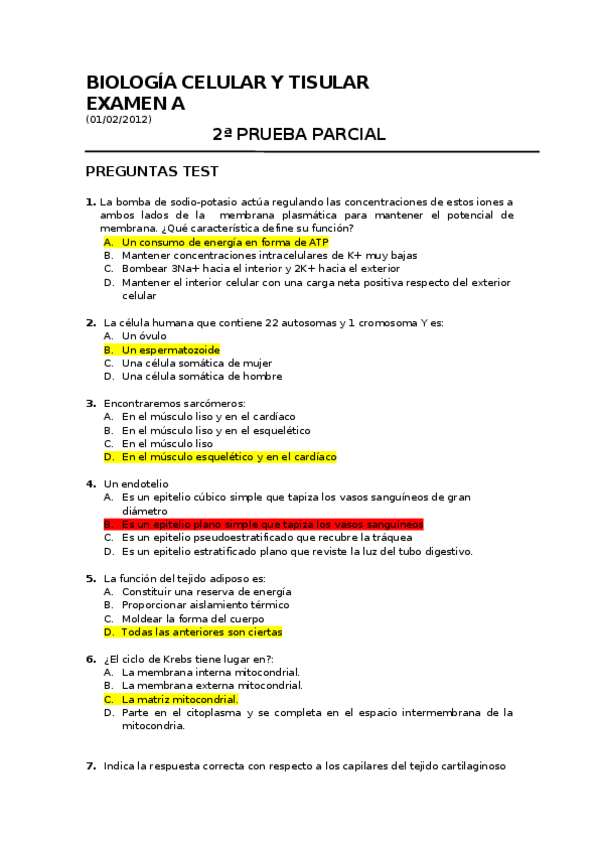 BIOLOGÍA CELULAR Y TISULAR
EXAMEN A
(01/02/2012)

2ª PRUEBA PARCIAL

PREGUNTAS TEST

1. La bomba de sodio-potasio actúa regulando las concentraciones de estos iones a ambos lados de la membrana plasmática para mantener el potencial de membrana. ¿Qué característica define su función?
A. Un consumo de energía en forma de ATP
B. Mantener concentraciones intracelulares de K+ muy bajas
C. Bombear 3Na+ hacia el interior y 2K+ hacia el exterior
D. Mantener el interior celular con una carga neta positiva respecto del exterior celular

2. La célula humana que contiene 22 autosomas y 1 cromosoma Y es:
A. Un óvulo
B. Un espermatozoide
C. Una célula somática de mujer
D. Una célula somática de hombre

3. Encontraremos sarcómeros:
A. En el músculo liso y en el cardíaco
B. En el músculo liso y en el esquelético
C. En el músculo liso
D. En el músculo esquelético y en el cardíaco

4. Un endotelio
A. Es un epitelio cúbico simple que tapiza los vasos sanguíneos de gran diámetro
B. Es un epitelio plano simple que tapiza los vasos sanguíneos
C. Es un epitelio pseudoestratificado que recubre la tráquea
D. Es un epitelio estratificado plano que reviste la luz del tubo digestivo.

5. La función del tejido adiposo es:
A. Constituir una reserva de energía
B. Proporcionar aislamiento térmico
C. Moldear la forma del cuerpo
D. Todas las anteriores son ciertas

6. ¿El ciclo de Krebs tiene lugar en?:
A. La membrana interna mitocondrial.
B. La membrana externa mitocondrial.
C. La matriz mitocondrial.
D. Parte en el citoplasma y se completa en el espacio intermembrana de la mitocondria.

7. Indica la respuesta correcta con respecto a los capilares del tejido cartilaginoso